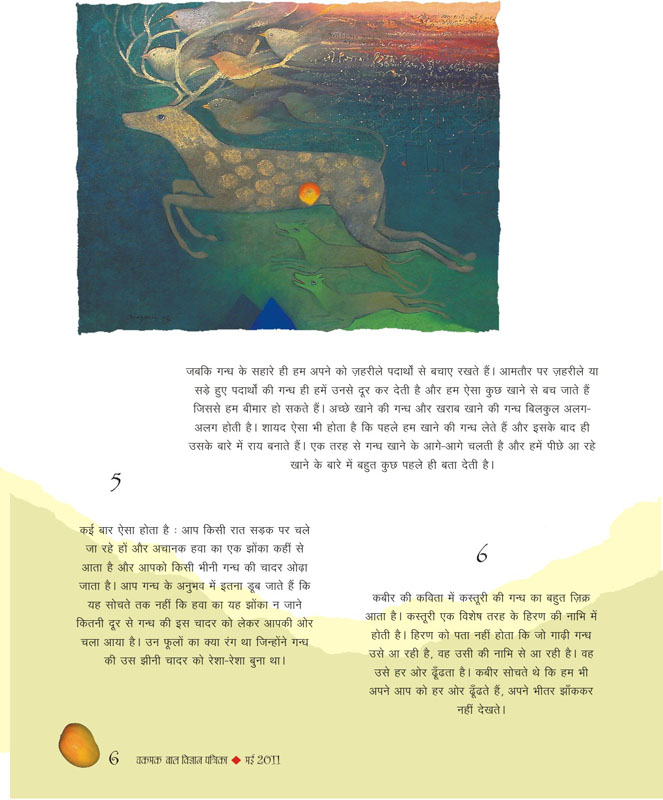 जबकि गन्ध के सहारे ही हम अपने को ज़हरीले पदार्थों से बचाए रखते हैं। आमतौर पर ज़हरीले या सड़े हुए पदार्थों की गन्ध ही हमें उनसे दूर कर देती है और हम ऐसा कुछ खाने से बच जाते हैं जिससे हम बीमार हो सकते हैं। अच्छे खाने की गन्ध और खराब खाने की गन्ध बिलकुल अलग-अलग होती है। शायद ऐसा भी होता है कि पहले हम खाने की गन्ध लेते हैं और इसके बाद ही उसके बारे में राय बनाते हैं। एक तरह से गन्ध खाने के आगे-आगे चलती है और हमें पीछे आ रहे खाने के बारे में बहुत कुछ पहले ही बता देती है।

5

कई बार ऐसा होता है : आप किसी रात सड़क पर चले जा रहे हों और अचानक हवा का एक झोंका कहीं से आता है और आपको किसी भीनी गन्ध की चादर ओढ़ा जाता है। आप गन्ध के अनुभव में इतना डूब जाते हैं कि यह सोचते तक नहीं कि हवा का यह झोंका न जाने कितनी दूर से गन्ध की इस चादर को लेकर आपकी ओर चला आया है। उन फूलों का क्या रंग था जिन्होंने गन्ध की उस झीनी चादर को रेशा-रेशा बुना था।

6

कबीर की कविता में कस्तूरी की गन्ध का बहुत ज़िक्र आता है। कस्तूरी एक विशेष तरह के हिरण की नाभि में होती है। हिरण को पता नहीं होता कि जो गाढ़ी गन्ध उसे आ रही है, वह उसी की नाभि से आ रही है। वह उसे हर ओर ढूँढता है। कबीर सोचते थे कि हम भी अपने आप को हर ओर ढूँढते हैं, अपने भीतर झाँककर नहीं देखते।

6 चकमक बाल विज्ञान पत्रिका ◆ मई 2011